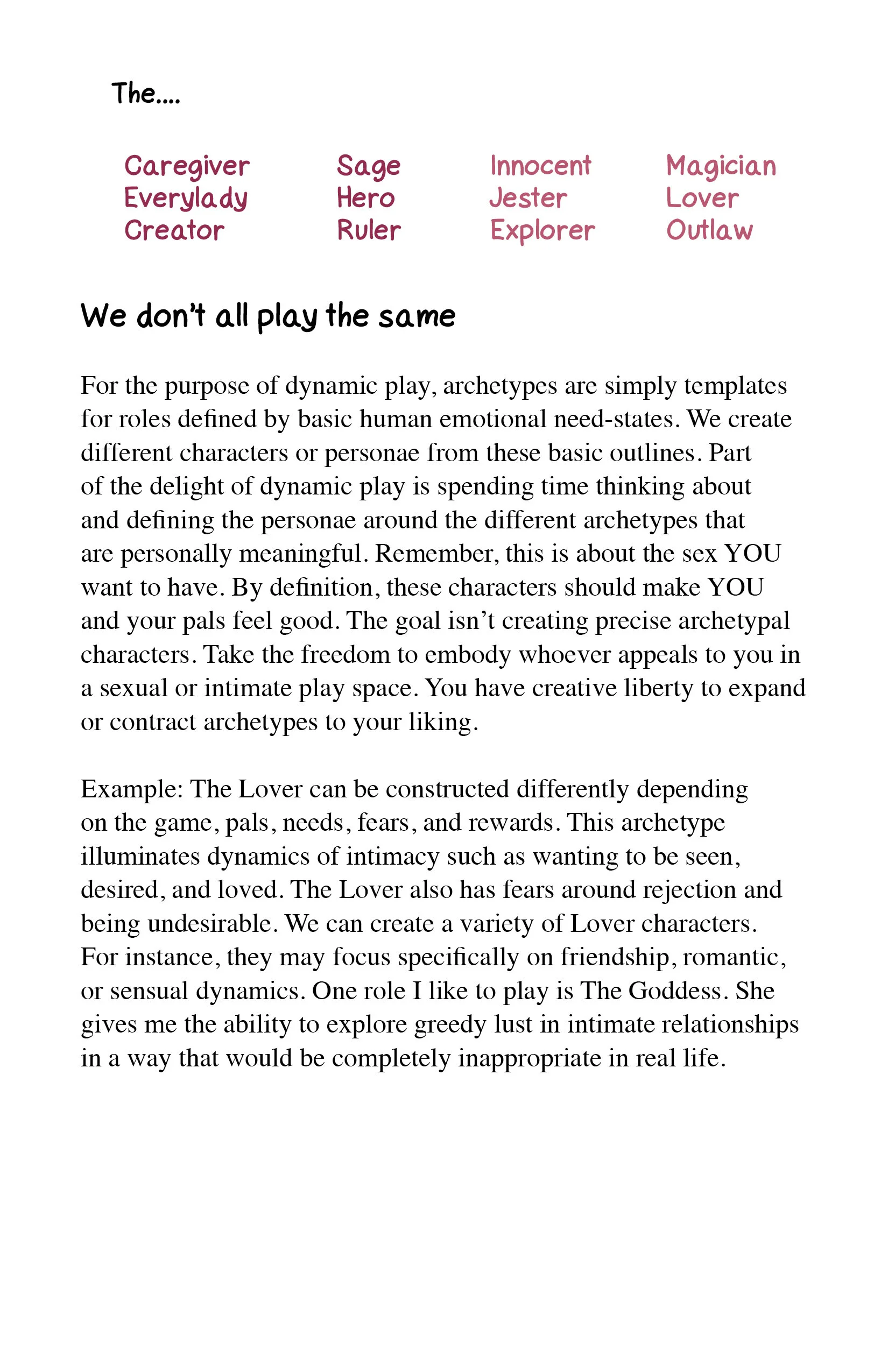 The....

Caregiver
Everylady
Creator

Sage
Hero
Ruler

Innocent
Jester
Explorer

Magician
Lover
Outlaw

We don't all play the same

For the purpose of dynamic play, archetypes are simply templates for roles defined by basic human emotional need-states. We create different characters or personae from these basic outlines. Part of the delight of dynamic play is spending time thinking about and defining the personae around the different archetypes that are personally meaningful. Remember, this is about the sex YOU want to have. By definition, these characters should make YOU and your pals feel good. The goal isn't creating precise archetypal characters. Take the freedom to embody whoever appeals to you in a sexual or intimate play space. You have creative liberty to expand or contract archetypes to your liking.

Example: The Lover can be constructed differently depending on the game, pals, needs, fears, and rewards. This archetype illuminates dynamics of intimacy such as wanting to be seen, desired, and loved. The Lover also has fears around rejection and being undesirable. We can create a variety of Lover characters. For instance, they may focus specifically on friendship, romantic, or sensual dynamics. One role I like to play is The Goddess. She gives me the ability to explore greedy lust in intimate relationships in a way that would be completely inappropriate in real life.